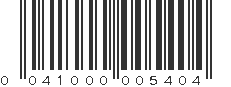 0 041000 005404